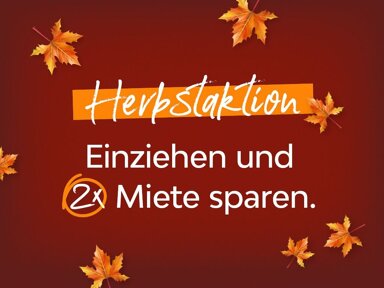 Herbstaktion

Einziehen und
2x Miete sparen.